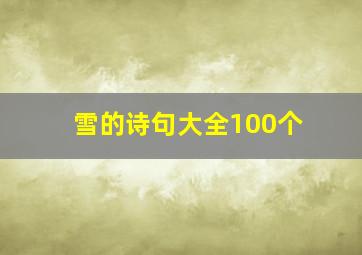 雪的诗句大全100个